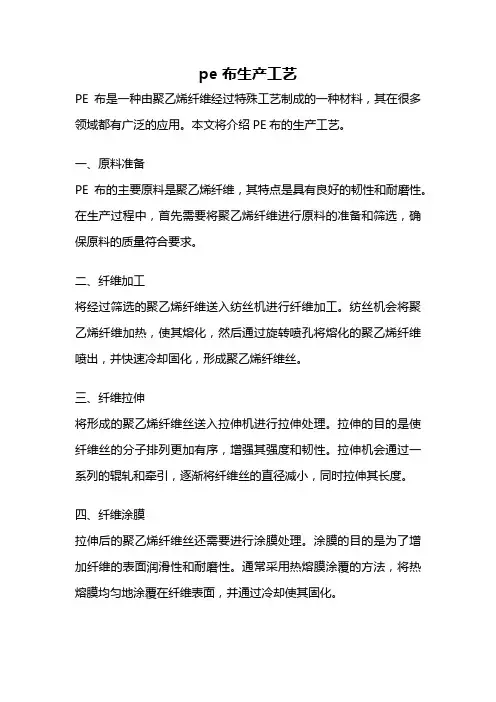 pe 布生产工艺

PE 布是一种由聚乙烯纤维经过特殊工艺制成的一种材料，其在很多领域都有广泛的应用。本文将介绍 PE 布的生产工艺。

一、原料准备

PE 布的主要原料是聚乙烯纤维，其特点是具有良好的韧性和耐磨性。在生产过程中，首先需要将聚乙烯纤维进行原料的准备和筛选，确保原料的质量符合要求。

二、纤维加工

将经过筛选的聚乙烯纤维送入纺丝机进行纤维加工。纺丝机会将聚乙烯纤维加热，使其熔化，然后通过旋转喷孔将熔化的聚乙烯纤维喷出，并快速冷却固化，形成聚乙烯纤维丝。

三、纤维拉伸

将形成的聚乙烯纤维丝送入拉伸机进行拉伸处理。拉伸的目的是使纤维丝的分子排列更加有序，增强其强度和韧性。拉伸机会通过一系列的辊轧和牵引，逐渐将纤维丝的直径减小，同时拉伸其长度。

四、纤维涂膜

拉伸后的聚乙烯纤维丝还需要进行涂膜处理。涂膜的目的是为了增加纤维的表面润滑性和耐磨性。通常采用热熔膜涂覆的方法，将热熔膜均匀地涂覆在纤维表面，并通过冷却使其固化。